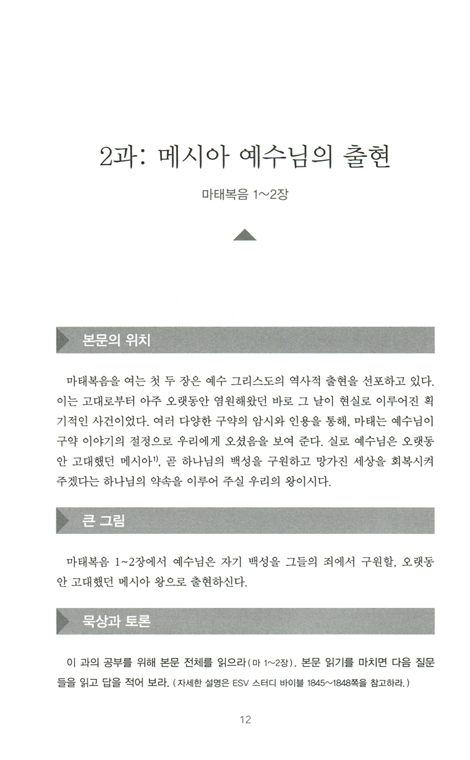 2과: 메시아 예수님의 출현

마태복음 1~2장

본문의 위치

마태복음을 여는 첫 두 장은 예수 그리스도의 역사적 출현을 선포하고 있다. 이는 고대로부터 아주 오랫동안 염원해왔던 바로 그 날이 현실로 이루어진 획기적인 사건이었다. 여러 다양한 구약의 암시와 인용을 통해, 마태는 예수님이 구약 이야기의 절정으로 우리에게 오셨음을 보여 준다. 실로 예수님은 오랫동안 고대했던 메시아$^{1)}$, 곧 하나님의 백성을 구원하고 망가진 세상을 회복시켜 주겠다는 하나님의 약속을 이루어 주실 우리의 왕이시다.

큰 그림

마태복음 1~2장에서 예수님은 자기 백성을 그들의 죄에서 구원할, 오랫동안 고대했던 메시아 왕으로 출현하신다.

묵상과 토론

이 과의 공부를 위해 본문 전체를 읽으라(마 1~2장). 본문 읽기를 마치면 다음 질문들을 읽고 답을 적어 보라. (자세한 설명은 ESV 스터디 바이블 1845~1848쪽을 참고하라.)

12